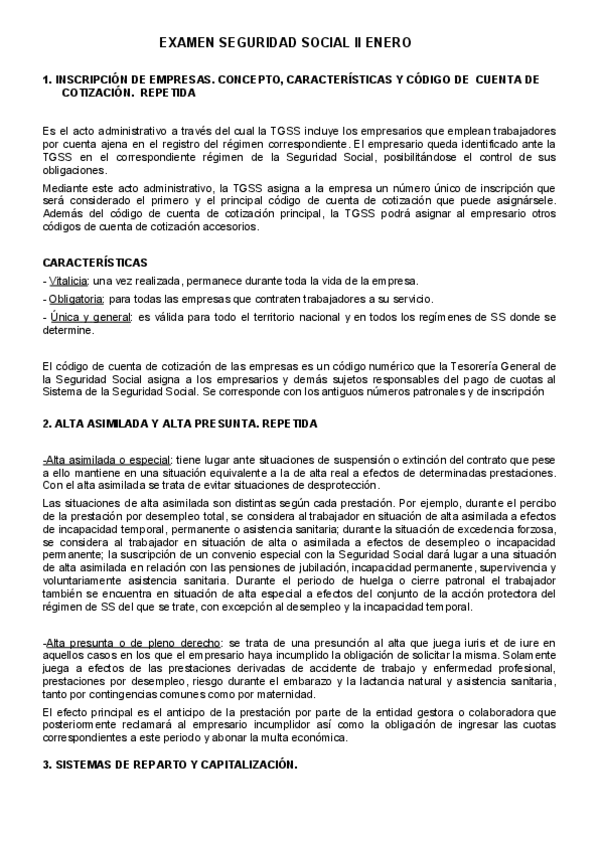 EXAMEN SEGURIDAD SOCIAL II ENERO

1. INSCRIPCIÓN DE EMPRESAS. CONCEPTO, CARACTERÍSTICAS Y CÓDIGO DE CUENTA DE COTIZACIÓN. REPETIDA

Es el acto administrativo a través del cual la TGSS incluye los empresarios que emplean trabajadores por cuenta ajena en el registro del régimen correspondiente. El empresario queda identificado ante la TGSS en el correspondiente régimen de la Seguridad Social, posibilitándose el control de sus obligaciones.

Mediante este acto administrativo, la TGSS asigna a la empresa un número único de inscripción que será considerado el primero y el principal código de cuenta de cotización que puede asignársele. Además del código de cuenta de cotización principal, la TGSS podrá asignar al empresario otros códigos de cuenta de cotización accesorios.

CARACTERÍSTICAS

- Vitalicia: una vez realizada, permanece durante toda la vida de la empresa.

- Obligatoria: para todas las empresas que contraten trabajadores a su servicio.

- Única y general: es válida para todo el territorio nacional y en todos los regímenes de SS donde se determine.

El código de cuenta de cotización de las empresas es un código numérico que la Tesorería General de la Seguridad Social asigna a los empresarios y demás sujetos responsables del pago de cuotas al Sistema de la Seguridad Social. Se corresponde con los antiguos números patronales y de inscripción

2. ALTA ASIMILADA Y ALTA PRESUNTA. REPETIDA

-Alta asimilada o especial: tiene lugar ante situaciones de suspensión o extinción del contrato que pese a ello mantiene en una situación equivalente a la de alta real a efectos de determinadas prestaciones. Con el alta asimilada se trata de evitar situaciones de desprotección.

Las situaciones de alta asimilada son distintas según cada prestación. Por ejemplo, durante el percibo de la prestación por desempleo total, se considera al trabajador en situación de alta asimilada a efectos de incapacidad temporal, permanente o asistencia sanitaria; durante la situación de excedencia forzosa, se considera al trabajador en situación de alta o asimilada a efectos de desempleo o incapacidad permanente; la suscripción de un convenio especial con la Seguridad Social dará lugar a una situación de alta asimilada en relación con las pensiones de jubilación, incapacidad permanente, supervivencia y voluntariamente asistencia sanitaria. Durante el periodo de huelga o cierre patronal el trabajador también se encuentra en situación de alta especial a efectos del conjunto de la acción protectora del régimen de SS del que se trate, con excepción al desempleo y la incapacidad temporal.

-Alta presunta o de pleno derecho: se trata de una presunción al alta que juega iuris et de iure en aquellos casos en los que el empresario haya incumplido la obligación de solicitar la misma. Solamente juega a efectos de las prestaciones derivadas de accidente de trabajo y enfermedad profesional, prestaciones por desempleo, riesgo durante el embarazo y la lactancia natural y asistencia sanitaria, tanto por contingencias comunes como por maternidad.

El efecto principal es el anticipo de la prestación por parte de la entidad gestora o colaboradora que posteriormente reclamará al empresario incumplidor así como la obligación de ingresar las cuotas correspondientes a este periodo y abonar la multa económica.

3. SISTEMAS DE REPARTO Y CAPITALIZACIÓN.